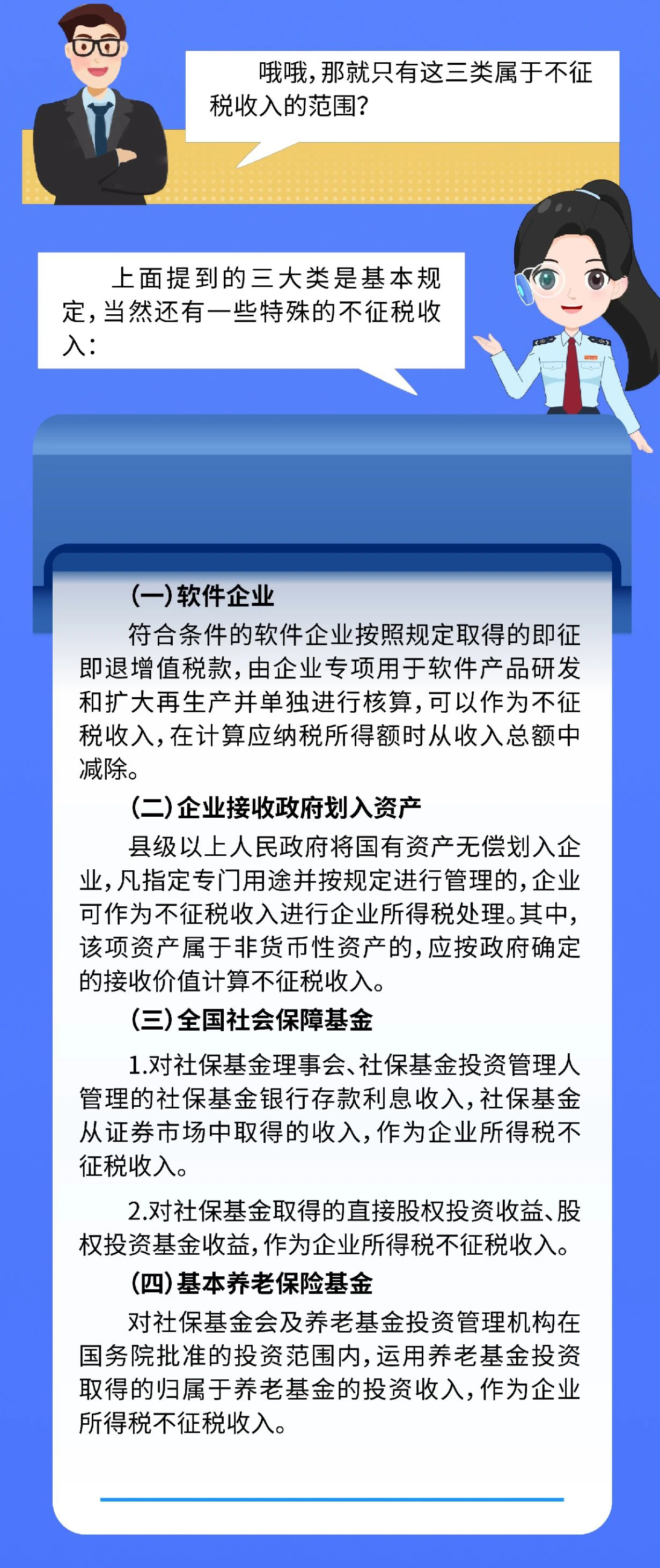 哦哦，那就只有这三类属于不征税收入的范围？

上面提到的三大类是基本规定，当然还有一些特殊的不征税收入：

(一)软件企业

符合条件的软件企业按照规定取得的即征即退增值税款，由企业专项用于软件产品研发和扩大再生产并单独进行核算，可以作为不征税收入，在计算应纳税所得额时从收入总额中减除。

(二)企业接收政府划入资产

县级以上人民政府将国有资产无偿划入企业，凡指定专门用途并按规定进行管理的，企业可作为不征税收入进行企业所得税处理。其中，该项资产属于非货币性资产的，应按政府确定的接收价值计算不征税收入。

(三)全国社会保障基金

1.对社保基金理事会、社保基金投资管理人管理的社保基金银行存款利息收入，社保基金从证券市场中取得的收入，作为企业所得税不征税收入。

2.对社保基金取得的直接股权投资收益、股权投资基金收益，作为企业所得税不征税收入。

(四)基本养老保险基金

对社保基金会及养老基金投资管理机构在国务院批准的投资范围内，运用养老基金投资取得的归属于养老基金的投资收入，作为企业所得税不征税收入。